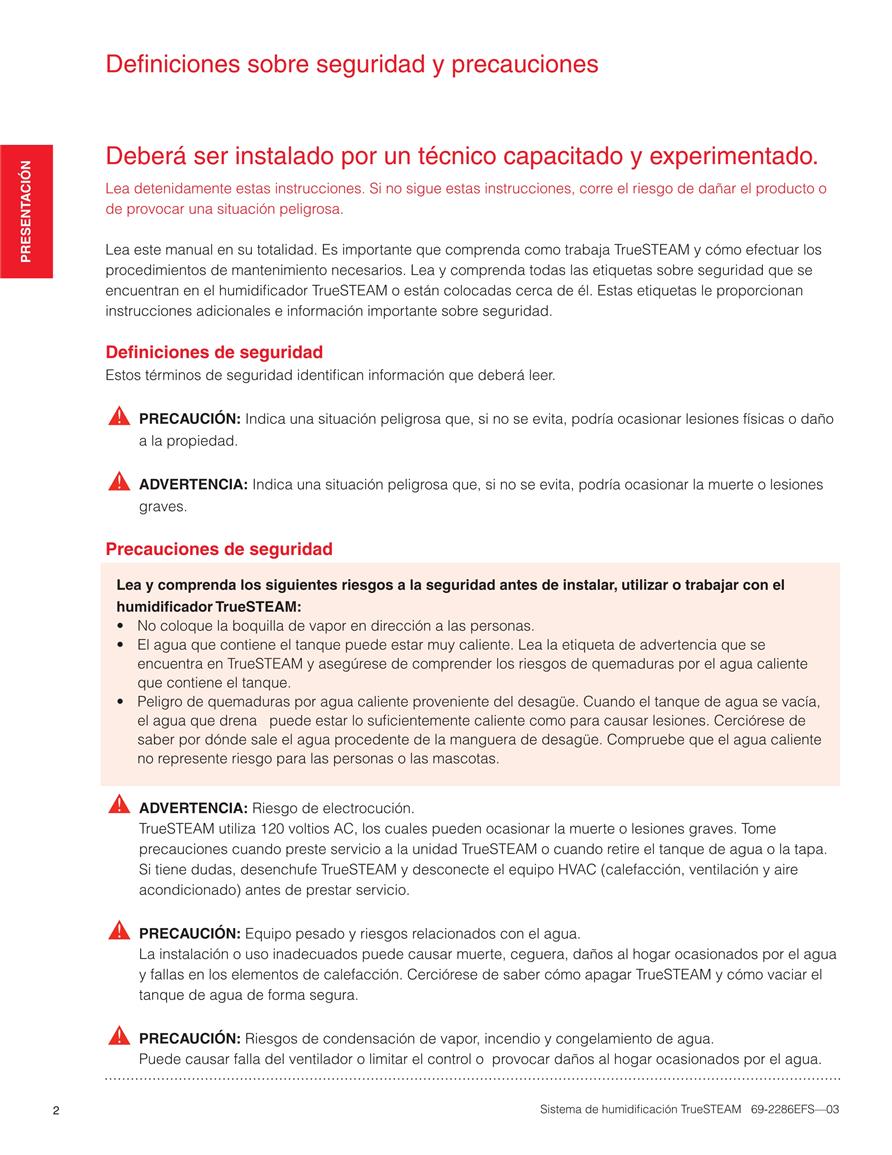 Definiciones sobre seguridad y precauciones

PRESENTACIÓN

Deberá ser instalado por un técnico capacitado y experimentado.

Lea detenidamente estas instrucciones. Si no sigue estas instrucciones, corre el riesgo de dañar el producto o de provocar una situación peligrosa.

Lea este manual en su totalidad. Es importante que comprenda como trabaja TrueSTEAM y cómo efectuar los procedimientos de mantenimiento necesarios. Lea y comprenda todas las etiquetas sobre seguridad que se encuentran en el humidificador TrueSTEAM o están colocadas cerca de él. Estas etiquetas le proporcionan instrucciones adicionales e información importante sobre seguridad.

Definiciones de seguridad

Estos términos de seguridad identifican información que deberá leer.

PRECAUCIÓN: Indica una situación peligrosa que, si no se evita, podría ocasionar lesiones físicas o daño a la propiedad.

ADVERTENCIA: Indica una situación peligrosa que, si no se evita, podría ocasionar la muerte o lesiones graves.

Precauciones de seguridad

Lea y comprenda los siguientes riesgos a la seguridad antes de instalar, utilizar o trabajar con el humidificador TrueSTEAM:

• No coloque la boquilla de vapor en dirección a las personas.
• El agua que contiene el tanque puede estar muy caliente. Lea la etiqueta de advertencia que se encuentra en TrueSTEAM y asegúrese de comprender los riesgos de quemaduras por el agua caliente que contiene el tanque.
• Peligro de quemaduras por agua caliente proveniente del desagüe. Cuando el tanque de agua se vacía, el agua que drena puede estar lo suficientemente caliente como para causar lesiones. Cerciórese de saber por dónde sale el agua procedente de la manguera de desagüe. Compruebe que el agua caliente no represente riesgo para las personas o las mascotas.

ADVERTENCIA: Riesgo de electrocución.
TrueSTEAM utiliza 120 voltios AC, los cuales pueden ocasionar la muerte o lesiones graves. Tome precauciones cuando preste servicio a la unidad TrueSTEAM o cuando retire el tanque de agua o la tapa. Si tiene dudas, desenchufe TrueSTEAM y desconecte el equipo HVAC (calefacción, ventilación y aire acondicionado) antes de prestar servicio.

PRECAUCIÓN: Equipo pesado y riesgos relacionados con el agua.
La instalación o uso inadecuados puede causar muerte, ceguera, daños al hogar ocasionados por el agua y fallas en los elementos de calefacción. Cerciórese de saber cómo apagar TrueSTEAM y cómo vaciar el tanque de agua de forma segura.

PRECAUCIÓN: Riesgos de condensación de vapor, incendio y congelamiento de agua.
Puede causar falla del ventilador o limitar el control o provocar daños al hogar ocasionados por el agua.

2

Sistema de humidificación TrueSTEAM 69-2286EFS—03